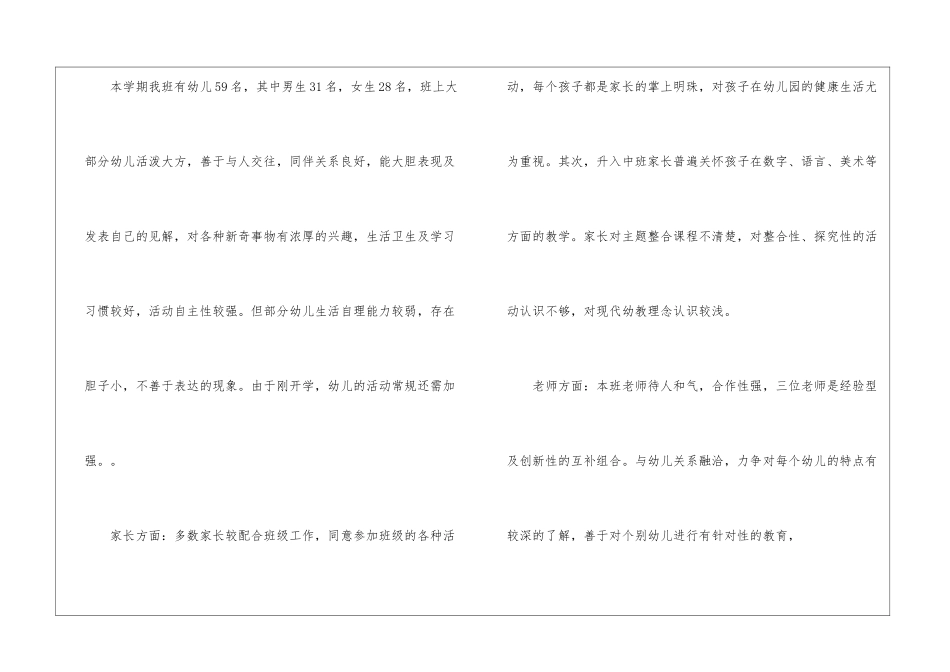 本学期我班有幼儿59名，其中男生31名，女生28名，班上大部分幼儿活泼大方，善于与人交往，同伴关系良好，能大胆表现及发表自己的见解，对各种新奇事物有浓厚的兴趣，生活卫生及学习习惯较好，活动自主性较强。但部分幼儿生活自理能力较弱，存在胆子小，不善于表达的现象。由于刚开学，幼儿的活动常规还需加强。。

家长方面：多数家长较配合班级工作，同意参加班级的各种活动，每个孩子都是家长的掌上明珠，对孩子在幼儿园的健康生活尤为重视。其次，升入中班家长普遍关怀孩子在数字、语言、美术等方面的教学。家长对主题整合课程不清楚，对整合性、探究性的活动认识不够，对现代幼教理念认识较浅。

老师方面：本班老师待人和气，合作性强，三位老师是经验型及创新性的互补组合。与幼儿关系融洽，力争对每个幼儿的特点有较深的了解，善于对个别幼儿进行有针对性的教育，